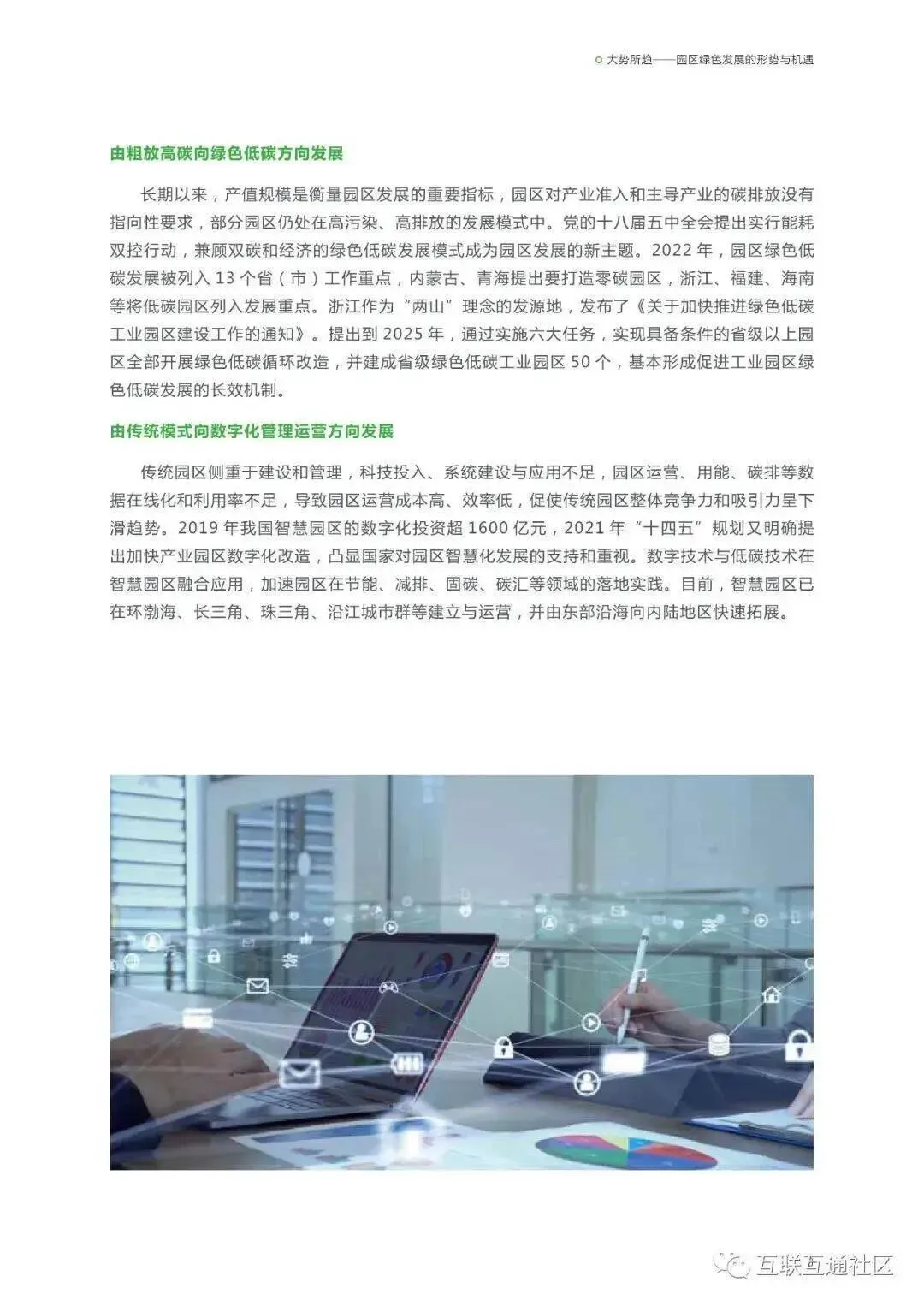 大势所趋——园区绿色发展的形势与机遇

由粗放高碳向绿色低碳方向发展

长期以来，产值规模是衡量园区发展的重要指标，园区对产业准入和主导产业的碳排放没有指向性要求，部分园区仍处在高污染、高排放的发展模式中。党的十八届五中全会提出实行能耗双控行动，兼顾双碳和经济的绿色低碳发展模式成为园区发展的新主题。2022年，园区绿色低碳发展被列入13个省（市）工作重点，内蒙古、青海提出要打造零碳园区，浙江、福建、海南等将低碳园区列入发展重点。浙江作为“两山”理念的发源地，发布了《关于加快推进绿色低碳工业园区建设工作的通知》。提出到2025年，通过实施六大任务，实现具备条件的省级以上园区全部开展绿色低碳循环改造，并建成省级绿色低碳工业园区50个，基本形成促进工业园区绿色低碳发展的长效机制。

由传统模式向数字化管理运营方向发展

传统园区侧重于建设和管理，科技投入、系统建设与应用不足，园区运营、用能、碳排等数据在线化和利用率不足，导致园区运营成本高、效率低，促使传统园区整体竞争力和吸引力呈下滑趋势。2019年我国智慧园区的数字化投资超1600亿元，2021年“十四五”规划又明确提出加快产业园区数字化改造，凸显国家对园区智慧化发展的支持和重视。数字技术与低碳技术在智慧园区融合应用，加速园区在节能、减排、固碳、碳汇等领域的落地实践。目前，智慧园区已在环渤海、长三角、珠三角、沿江城市群等建立与运营，并由东部沿海向内陆地区快速拓展。

互联互通社区